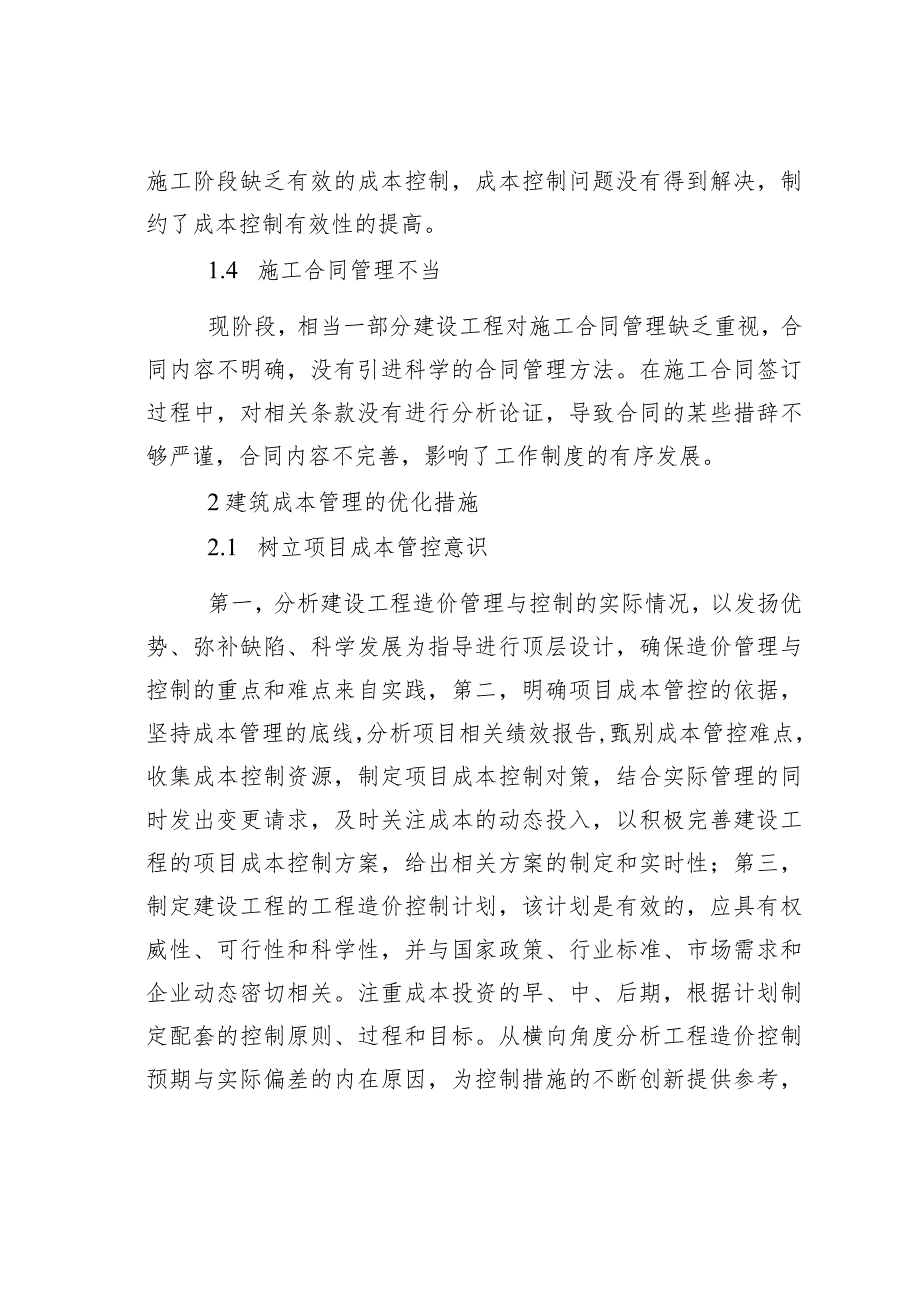 施工阶段缺乏有效的成本控制，成本控制问题没有得到解决，制约了成本控制有效性的提高。

1.4 施工合同管理不当

现阶段，相当一部分建设工程对施工合同管理缺乏重视，合同内容不明确，没有引进科学的合同管理方法。在施工合同签订过程中，对相关条款没有进行分析论证，导致合同的某些措辞不够严谨，合同内容不完善，影响了工作制度的有序发展。

2 建筑成本管理的优化措施

2.1 树立项目成本管控意识

第一，分析建设工程造价管理与控制的实际情况，以发扬优势、弥补缺陷、科学发展为指导进行顶层设计，确保造价管理与控制的重点和难点来自实践，第二，明确项目成本管控的依据，坚持成本管理的底线，分析项目相关绩效报告，甄别成本管控难点，收集成本控制资源，制定项目成本控制对策，结合实际管理的同时发出变更请求，及时关注成本的动态投入，以积极完善建设工程的项目成本控制方案，给出相关方案的制定和实时性；第三，制定建设工程的工程造价控制计划，该计划是有效的，应具有权威性、可行性和科学性，并与国家政策、行业标准、市场需求和企业动态密切相关。注重成本投资的早、中、后期，根据计划制定配套的控制原则、过程和目标。从横向角度分析工程造价控制预期与实际偏差的内在原因，为控制措施的不断创新提供参考，